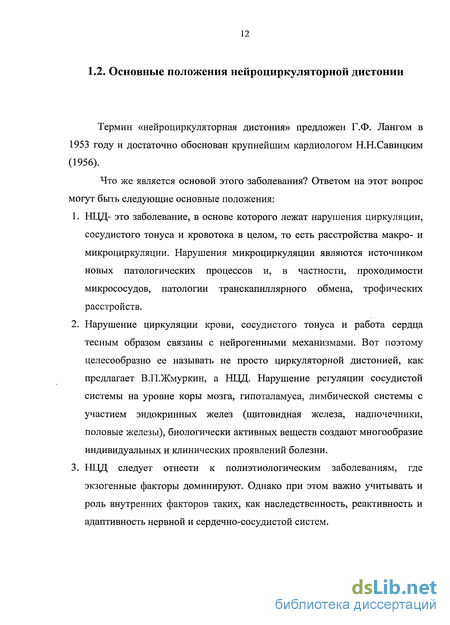 12

1.2. Основные положения нейроциркуляторной дистонии

Термин «нейроциркуляторная дистония» предложен Г.Ф. Лангом в 1953 году и достаточно обоснован крупнейшим кардиологом Н.Н.Савицким (1956).

Что же является основой этого заболевания? Ответом на этот вопрос могут быть следующие основные положения:

1. НЦД- это заболевание, в основе которого лежат нарушения циркуляции, сосудистого тонуса и кровотока в целом, то есть расстройства макро- и микроциркуляции. Нарушения микроциркуляции являются источником новых патологических процессов и, в частности, проходимости микрососудов, патологии транскапиллярного обмена, трофических расстройств.

2. Нарушение циркуляции крови, сосудистого тонуса и работа сердца тесным образом связаны с нейрогенными механизмами. Вот поэтому целесообразно ее называть не просто циркуляторной дистонией, как предлагает В.П.Жмуркин, а НЦД. Нарушение регуляции сосудистой системы на уровне коры мозга, гипоталамуса, лимбической системы с участием эндокринных желез (щитовидная железа, надпочечники, половые железы), биологически активных веществ создают многообразие индивидуальных и клинических проявлений болезни.

3. НЦД следует отнести к полиэтиологическим заболеваниям, где экзогенные факторы доминируют. Однако при этом важно учитывать и роль внутренних факторов таких, как наследственность, реактивность и адаптивность нервной и сердечно-сосудистой систем.

dsLib.net
библиотека диссертаций